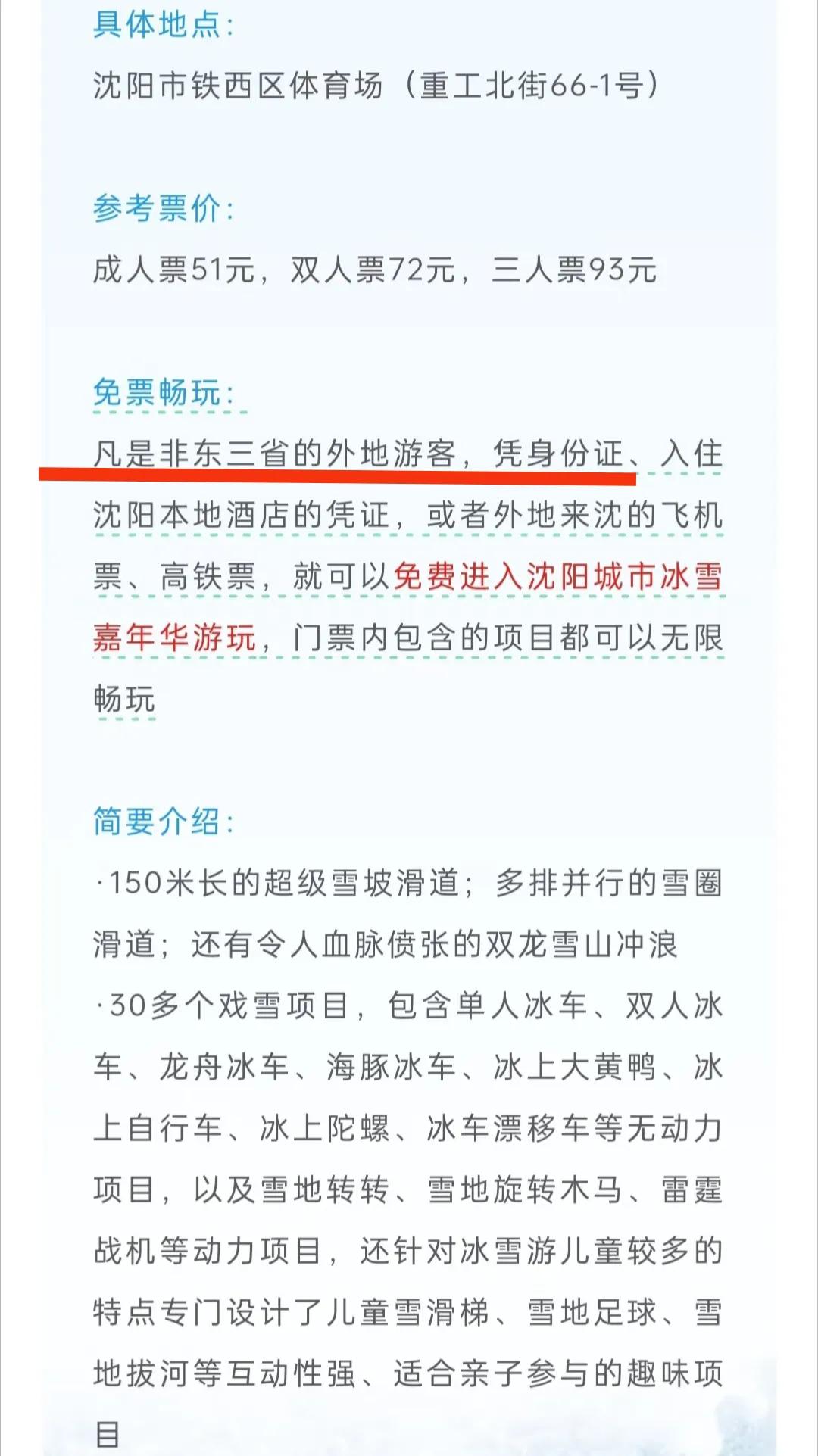 具体地点：

沈阳市铁西区体育场（重工北街66-1号）

参考票价：

成人票51元，双人票72元，三人票93元

免票畅玩：

凡是非东三省的外地游客，凭身份证、入住沈阳本地酒店的凭证，或者外地来沈的飞机票、高铁票，就可以免费进入沈阳城市冰雪嘉年华游玩，门票内包含的项目都可以无限畅玩

简要介绍：

·150米长的超级雪坡滑道；多排并行的雪圈滑道；还有令人血脉偾张的双龙雪山冲浪

·30多个戏雪项目，包含单人冰车、双人冰车、龙舟冰车、海豚冰车、冰上大黄鸭、冰上自行车、冰上陀螺、冰车漂移车等无动力项目，以及雪地转转、雪地旋转木马、雷霆战机等动力项目，还针对冰雪游儿童较多的特点专门设计了儿童雪滑梯、雪地足球、雪地拔河等互动性强、适合亲子参与的趣味项目